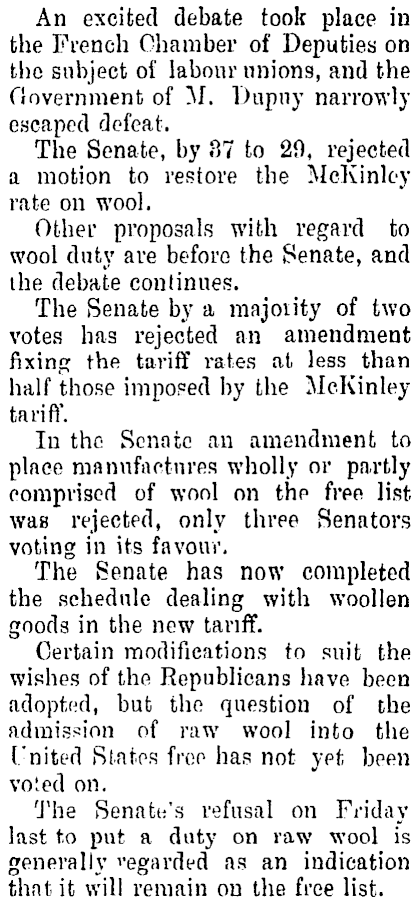 An excited debate took place in the French Chamber of Deputies on the subject of labour unions, and the Government of M. Dupuy narrowly escaped defeat.

The Senate, by 37 to 29, rejected a motion to restore the McKinley rate on wool.

Other proposals with regard to wool duty are before the Senate, and the debate continues.

The Senate by a majority of two votes has rejected an amendment fixing the tariff rates at less than half those imposed by the McKinley tariff.

In the Senate an amendment to place manufactures wholly or partly comprised of wool on the free list was rejected, only three Senators voting in its favour.

The Senate has now completed the schedule dealing with woollen goods in the new tariff.

Certain modifications to suit the wishes of the Republicans have been adopted, but the question of the admission of raw wool into the United States free has not yet been voted on.

The Senate's refusal on Friday last to put a duty on raw wool is generally regarded as an indication that it will remain on the free list.